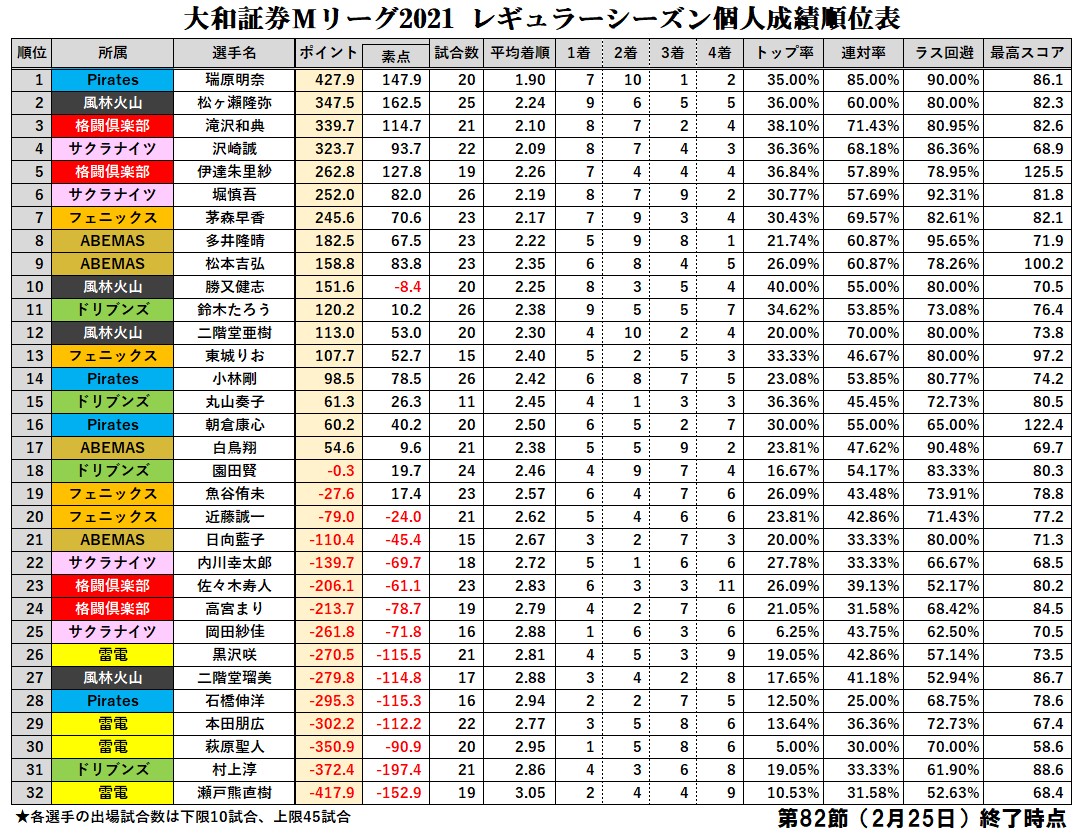 大和証券Mリーグ2021 レギュラーシーズン個人成績順位表

| 順位 | 所属 | 選手名 | ポイント | 素点 | 試合数 | 平均着順 | 1着 | 2着 | 3着 | 4着 | トップ率 | 連対率 | ラス回避 | 最高スコア |
|---|---|---|---|---|---|---|---|---|---|---|---|---|---|---|
| 1 | Pirates | 瑞原明奈 | 427.9 | 147.9 | 20 | 1.90 | 7 | 10 | 1 | 2 | 35.00% | 85.00% | 90.00% | 86.1 |
| 2 | 風林火山 | 松ヶ瀬隆弥 | 347.5 | 162.5 | 25 | 2.24 | 9 | 6 | 5 | 5 | 36.00% | 60.00% | 80.00% | 82.3 |
| 3 | 格闘倶楽部 | 滝沢和典 | 339.7 | 114.7 | 21 | 2.10 | 8 | 7 | 2 | 4 | 38.10% | 71.43% | 80.95% | 82.6 |
| 4 | サクラナイツ | 沢崎誠 | 323.7 | 93.7 | 22 | 2.09 | 8 | 7 | 4 | 3 | 36.36% | 68.18% | 86.36% | 68.9 |
| 5 | 格闘倶楽部 | 伊達朱里紗 | 262.8 | 127.8 | 19 | 2.26 | 7 | 4 | 4 | 4 | 36.84% | 57.89% | 78.95% | 125.5 |
| 6 | サクラナイツ | 堀慎吾 | 252.0 | 82.0 | 26 | 2.19 | 8 | 7 | 9 | 2 | 30.77% | 57.69% | 92.31% | 81.8 |
| 7 | フェニックス | 茅森早香 | 245.6 | 70.6 | 23 | 2.17 | 7 | 9 | 3 | 4 | 30.43% | 69.57% | 82.61% | 82.1 |
| 8 | ABEMAS | 多井隆晴 | 182.5 | 67.5 | 23 | 2.22 | 5 | 9 | 8 | 1 | 21.74% | 60.87% | 95.65% | 71.9 |
| 9 | ABEMAS | 松本吉弘 | 158.8 | 83.8 | 23 | 2.35 | 6 | 8 | 4 | 5 | 26.09% | 60.87% | 78.26% | 100.2 |
| 10 | 風林火山 | 勝又健志 | 151.6 | -8.4 | 20 | 2.25 | 8 | 3 | 5 | 4 | 40.00% | 55.00% | 80.00% | 70.5 |
| 11 | ドリブンズ | 鈴木たろう | 120.2 | 10.2 | 26 | 2.38 | 9 | 5 | 5 | 7 | 34.62% | 53.85% | 73.08% | 76.4 |
| 12 | 風林火山 | 二階堂亜樹 | 113.0 | 53.0 | 20 | 2.30 | 4 | 10 | 2 | 4 | 20.00% | 70.00% | 80.00% | 73.8 |
| 13 | フェニックス | 東城りお | 107.7 | 52.7 | 15 | 2.40 | 5 | 2 | 5 | 3 | 33.33% | 46.67% | 80.00% | 97.2 |
| 14 | Pirates | 小林剛 | 98.5 | 78.5 | 26 | 2.42 | 6 | 8 | 7 | 5 | 23.08% | 53.85% | 80.77% | 74.2 |
| 15 | ドリブンズ | 丸山奏子 | 61.3 | 26.3 | 11 | 2.45 | 4 | 1 | 3 | 3 | 36.36% | 45.45% | 72.73% | 80.5 |
| 16 | Pirates | 朝倉康心 | 60.2 | 40.2 | 20 | 2.50 | 6 | 5 | 2 | 7 | 30.00% | 55.00% | 65.00% | 122.4 |
| 17 | ABEMAS | 白鳥翔 | 54.6 | 9.6 | 21 | 2.38 | 5 | 5 | 9 | 2 | 23.81% | 47.62% | 90.48% | 69.7 |
| 18 | ドリブンズ | 園田賢 | -0.3 | 19.7 | 24 | 2.46 | 4 | 9 | 7 | 4 | 16.67% | 54.17% | 83.33% | 80.3 |
| 19 | フェニックス | 魚谷侑未 | -27.6 | 17.4 | 23 | 2.57 | 6 | 4 | 7 | 6 | 26.09% | 43.48% | 73.91% | 78.8 |
| 20 | フェニックス | 近藤誠一 | -79.0 | -24.0 | 21 | 2.62 | 5 | 4 | 6 | 6 | 23.81% | 42.86% | 71.43% | 77.2 |
| 21 | ABEMAS | 日向藍子 | -110.4 | -45.4 | 15 | 2.67 | 3 | 2 | 7 | 3 | 20.00% | 33.33% | 80.00% | 71.3 |
| 22 | サクラナイツ | 内川幸太郎 | -139.7 | -69.7 | 18 | 2.72 | 5 | 1 | 6 | 6 | 27.78% | 33.33% | 66.67% | 68.5 |
| 23 | 格闘倶楽部 | 佐々木寿人 | -206.1 | -61.1 | 23 | 2.83 | 6 | 3 | 3 | 11 | 26.09% | 39.13% | 52.17% | 80.2 |
| 24 | 格闘倶楽部 | 高宮まり | -213.7 | -78.7 | 19 | 2.79 | 4 | 2 | 7 | 6 | 21.05% | 31.58% | 68.42% | 84.5 |
| 25 | サクラナイツ | 岡田紗佳 | -261.8 | -71.8 | 16 | 2.88 | 1 | 6 | 3 | 6 | 6.25% | 43.75% | 62.50% | 70.5 |
| 26 | 雷電 | 黒沢咲 | -270.5 | -115.5 | 21 | 2.81 | 4 | 5 | 3 | 9 | 19.05% | 42.86% | 57.14% | 73.5 |
| 27 | 風林火山 | 二階堂瑠美 | -279.8 | -114.8 | 17 | 2.88 | 3 | 4 | 2 | 8 | 17.65% | 41.18% | 52.94% | 86.7 |
| 28 | Pirates | 石橋伸洋 | -295.3 | -115.3 | 16 | 2.94 | 2 | 2 | 7 | 5 | 12.50% | 25.00% | 68.75% | 78.6 |
| 29 | 雷電 | 本田朋広 | -302.2 | -112.2 | 22 | 2.77 | 3 | 5 | 8 | 6 | 13.64% | 36.36% | 72.73% | 67.4 |
| 30 | 雷電 | 萩原聖人 | -350.9 | -90.9 | 20 | 2.95 | 1 | 5 | 8 | 6 | 5.00% | 30.00% | 70.00% | 58.6 |
| 31 | ドリブンズ | 村上淳 | -372.4 | -197.4 | 21 | 2.86 | 4 | 3 | 6 | 8 | 19.05% | 33.33% | 61.90% | 88.6 |
| 32 | 雷電 | 瀬戸熊直樹 | -417.9 | -152.9 | 19 | 3.05 | 2 | 4 | 4 | 9 | 10.53% | 31.58% | 52.63% | 68.4 |

★各選手の出場試合数は下限10試合、上限45試合

第82節（2月25日）終了時点